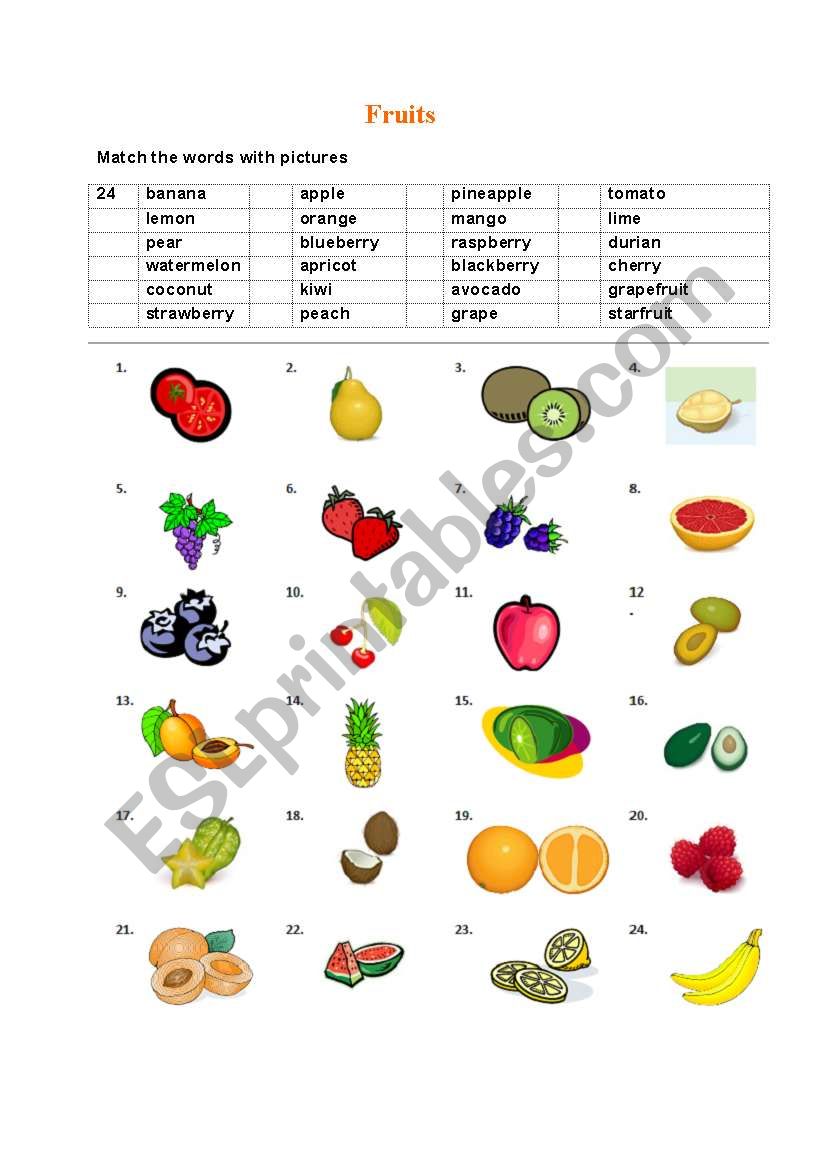 Fruits

Match the words with pictures

| 24 | banana | | apple | | pineapple | | tomato |
|---|---|---|---|---|---|---|---|
| | lemon | | orange | | mango | | lime |
| | pear | | blueberry | | raspberry | | durian |
| | watermelon | | apricot | | blackberry | | cherry |
| | coconut | | kiwi | | avocado | | grapefruit |
| | strawberry | | peach | | grape | | starfruit |

1. 2. 3. 4.

5. 6. 7. 8.

9. 10. 11. 12.

13. 14. 15. 16.

17. 18. 19. 20.

21. 22. 23. 24.

ESLprintables.com